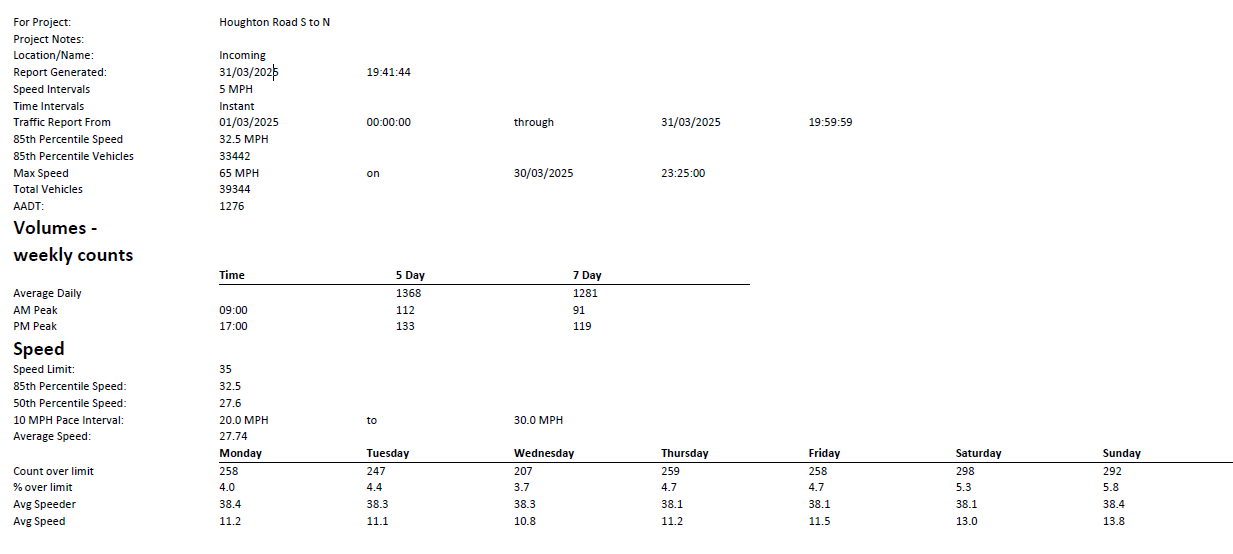 For Project: Houghton Road S to N
Project Notes:
Location/Name: Incoming
Report Generated: 31/03/2025 19:41:44
Speed Intervals 5 MPH
Time Intervals Instant
Traffic Report From 01/03/2025 00:00:00 through 31/03/2025 19:59:59
85th Percentile Speed 32.5 MPH
85th Percentile Vehicles 33442
Max Speed 65 MPH on 30/03/2025 23:25:00
Total Vehicles 39344
AADT: 1276

Volumes - weekly counts

| | Time | 5 Day | 7 Day |
|---|---|---|---|
| Average Daily | | 1368 | 1281 |
| AM Peak | 09:00 | 112 | 91 |
| PM Peak | 17:00 | 133 | 119 |

Speed

Speed Limit: 35
85th Percentile Speed: 32.5
50th Percentile Speed: 27.6
10 MPH Pace Interval: 20.0 MPH to 30.0 MPH
Average Speed: 27.74

| | Monday | Tuesday | Wednesday | Thursday | Friday | Saturday | Sunday |
|---|---|---|---|---|---|---|---|
| Count over limit | 258 | 247 | 207 | 259 | 258 | 298 | 292 |
| % over limit | 4.0 | 4.4 | 3.7 | 4.7 | 4.7 | 5.3 | 5.8 |
| Avg Speeder | 38.4 | 38.3 | 38.3 | 38.1 | 38.1 | 38.1 | 38.4 |
| Avg Speed | 11.2 | 11.1 | 10.8 | 11.2 | 11.5 | 13.0 | 13.8 |